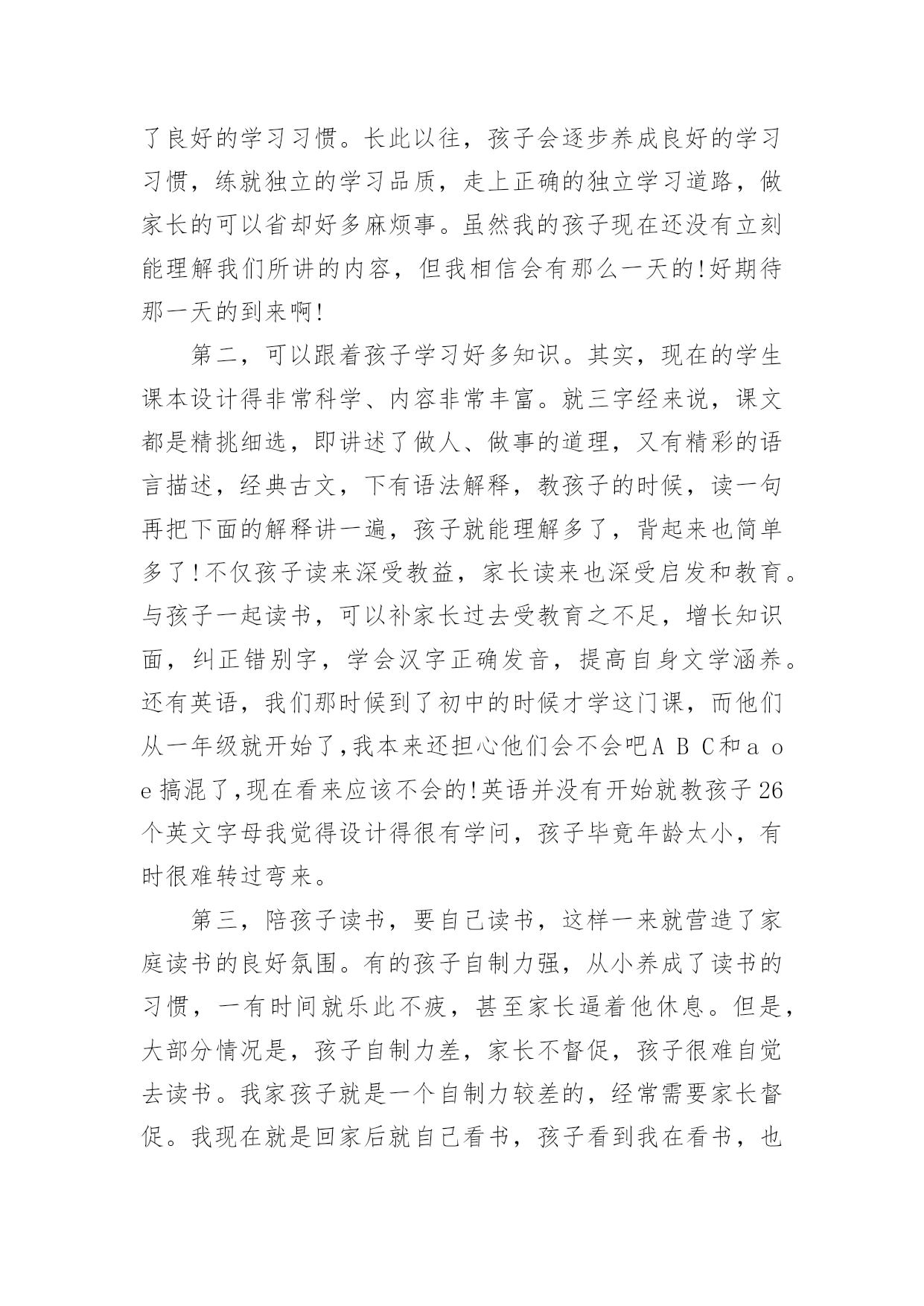 了良好的学习习惯。长此以往，孩子会逐步养成良好的学习习惯，练就独立的学习品质，走上正确的独立学习道路，做家长的可以省却好多麻烦事。虽然我的孩子现在还没有立刻能理解我们所讲的内容，但我相信会有那么一天的!好期待那一天的到来啊!

第二，可以跟着孩子学习好多知识。其实，现在的学生课本设计得非常科学、内容非常丰富。就三字经来说，课文都是精挑细选，即讲述了做人、做事的道理，又有精彩的语言描述，经典古文，下有语法解释，教孩子的时候，读一句再把下面的解释讲一遍，孩子就能理解多了，背起来也简单多了!不仅孩子读来深受教益，家长读来也深受启发和教育。与孩子一起读书，可以补家长过去受教育之不足，增长知识面，纠正错别字，学会汉字正确发音，提高自身文学涵养。还有英语，我们那时候到了初中的时候才学这门课，而他们从一年级就开始了,我本来还担心他们会不会吧A B C和a o e搞混了,现在看来应该不会的!英语并没有开始就教孩子26个英文字母我觉得设计得很有学问，孩子毕竟年龄太小，有时很难转过弯来。

第三，陪孩子读书，要自己读书，这样一来就营造了家庭读书的良好氛围。有的孩子自制力强，从小养成了读书的习惯，一有时间就乐此不疲，甚至家长逼着他休息。但是，大部分情况是，孩子自制力差，家长不督促，孩子很难自觉去读书。我家孩子就是一个自制力较差的，经常需要家长督促。我现在就是回家后就自己看书，孩子看到我在看书，也